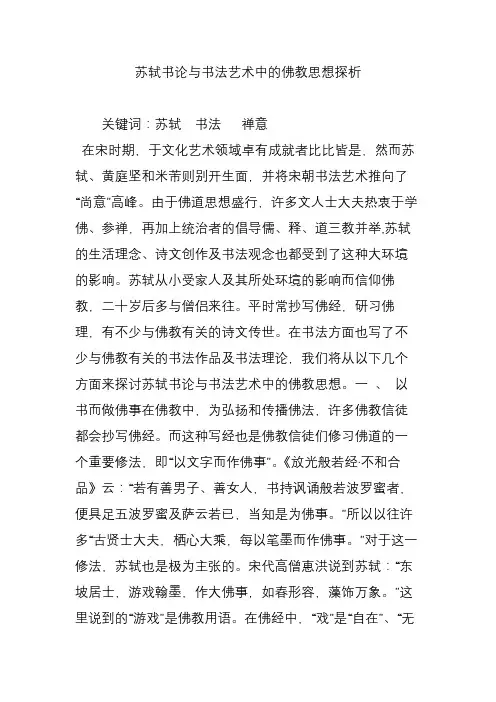 苏轼书论与书法艺术中的佛教思想探析

关键词：苏轼　书法　禅意

在宋时期，于文化艺术领域卓有成就者比比皆是，然而苏轼、黄庭坚和米芾则别开生面，并将宋朝书法艺术推向了“尚意”高峰。由于佛道思想盛行，许多文人士大夫热衷于学佛、参禅，再加上统治者的倡导儒、释、道三教并举,苏轼的生活理念、诗文创作及书法观念也都受到了这种大环境的影响。苏轼从小受家人及其所处环境的影响而信仰佛教，二十岁后多与僧侣来往。平时常抄写佛经，研习佛理，有不少与佛教有关的诗文传世。在书法方面也写了不少与佛教有关的书法作品及书法理论，我们将从以下几个方面来探讨苏轼书论与书法艺术中的佛教思想。一 、 以书而做佛事在佛教中，为弘扬和传播佛法，许多佛教信徒都会抄写佛经。而这种写经也是佛教信徒们修习佛道的一个重要修法，即“以文字而作佛事”。《放光般若经·不和合品》云：“若有善男子、善女人，书持讽诵般若波罗蜜者，便具足五波罗蜜及萨云若已，当知是为佛事。”所以以往许多“古贤士大夫，栖心大乘，每以笔墨而作佛事。”对于这一修法，苏轼也是极为主张的。宋代高僧惠洪说到苏轼：“东坡居士，游戏翰墨，作大佛事，如春形容，藻饰万象。”这里说到的“游戏”是佛教用语。在佛经中，“戏”是“自在”、“无